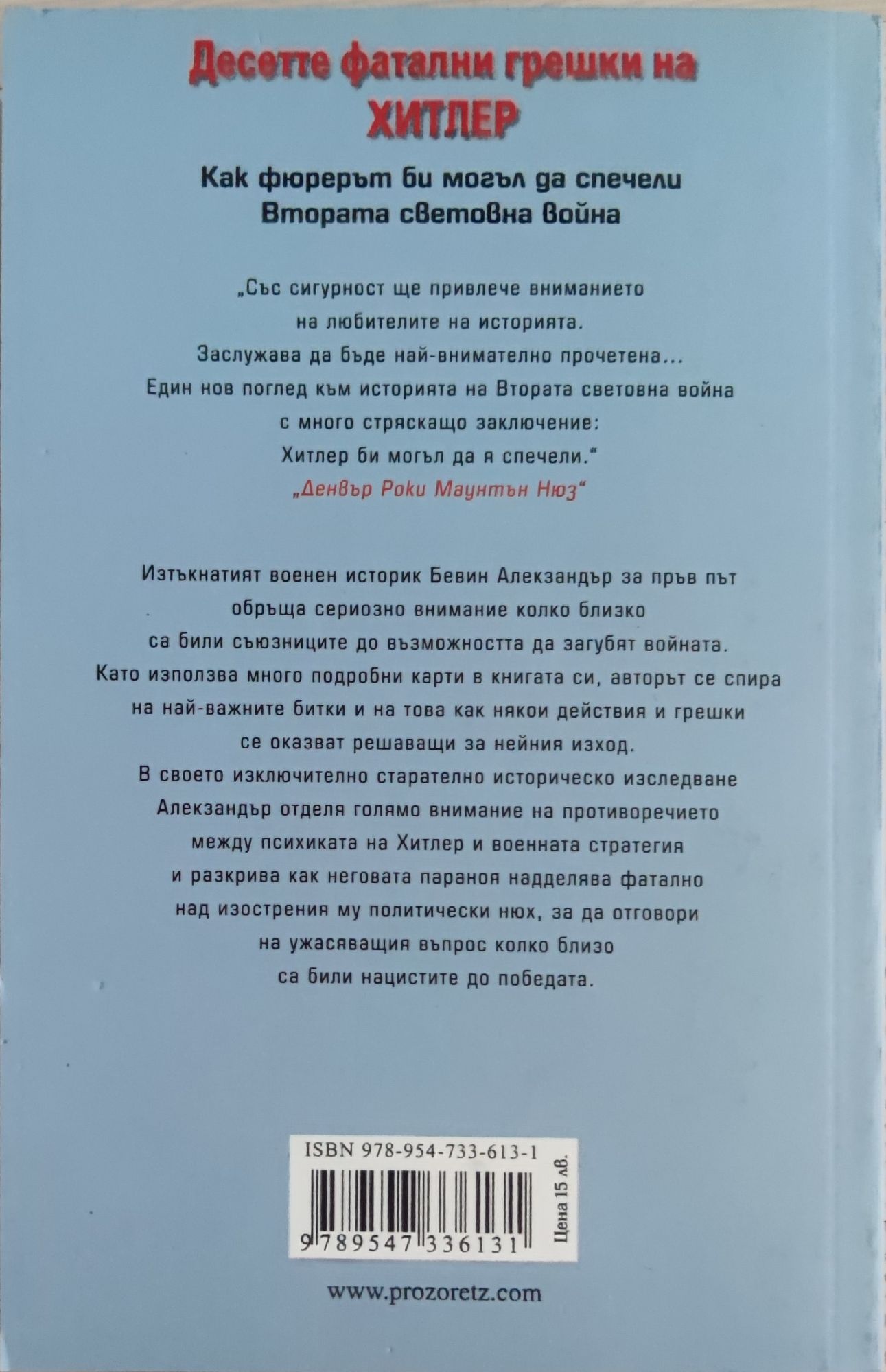 Десетте фатални грешки на ХИТЛЕР

Как фюрерът би могъл да спечели Втората световна война

„Със сигурност ще привлече вниманието на любителите на историята. Заслужава да бъде най-внимателно прочетена... Един нов поглед към историята на Втората световна война с много стряскащо заключение: Хитлер би могъл да я спечели."
„Денвър Роки Маунтън Нюз"

Изтъкнатият военен историк Бевин Александър за пръв път обръща сериозно внимание колко близко са били съюзниците до възможността да загубят войната. Като използва много подробни карти в книгата си, авторът се спира на най-важните битки и на това как някои действия и грешки се оказват решаващи за нейния изход.
В своето изключително старателно историческо изследване Александър отделя голямо внимание на противоречието между психиката на Хитлер и военната стратегия и разкрива как неговата параноя надделява фатално над изострения му политически нюх, за да отговори на ужасяващия въпрос колко близо са били нацистите до победата.

ISBN 978-954-733-613-1

9 789547 336131

Цена 15 лв.

www.prozoretz.com